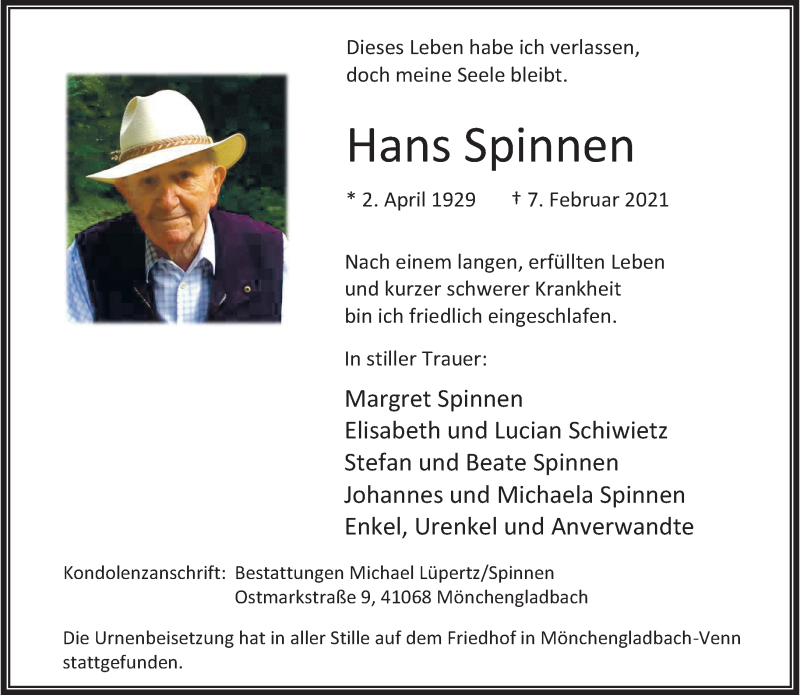 Dieses Leben habe ich verlassen,
doch meine Seele bleibt.

Hans Spinnen

* 2. April 1929 † 7. Februar 2021

Nach einem langen, erfüllten Leben
und kurzer schwerer Krankheit
bin ich friedlich eingeschlafen.

In stiller Trauer:

Margret Spinnen
Elisabeth und Lucian Schiwietz
Stefan und Beate Spinnen
Johannes und Michaela Spinnen
Enkel, Urenkel und Anverwandte

Kondolenzanschrift: Bestattungen Michael Lüpertz/Spinnen
Ostmarkstraße 9, 41068 Mönchengladbach

Die Urnenbeisetzung hat in aller Stille auf dem Friedhof in Mönchengladbach-Venn stattgefunden.